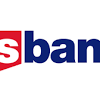 sban